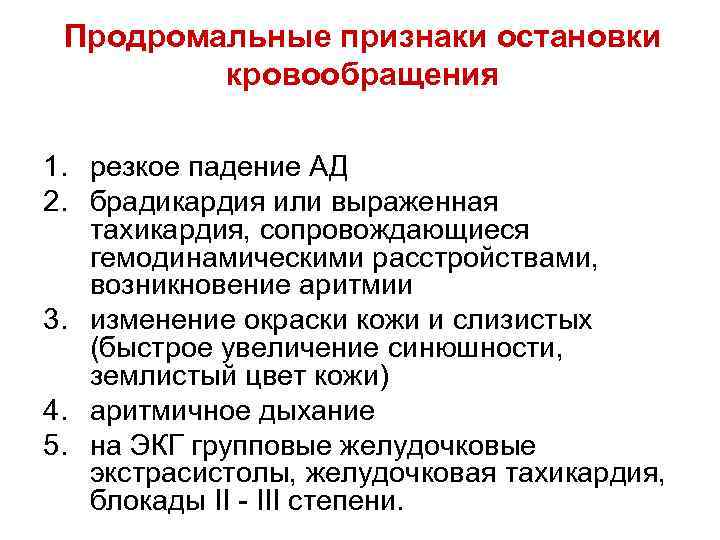 Продромальные признаки остановки кровообращения

1. резкое падение АД
2. брадикардия или выраженная тахикардия, сопровождающиеся гемодинамическими расстройствами, возникновение аритмии
3. изменение окраски кожи и слизистых (быстрое увеличение синюшности, землистый цвет кожи)
4. аритмичное дыхание
5. на ЭКГ групповые желудочковые экстрасистолы, желудочковая тахикардия, блокады II - III степени.